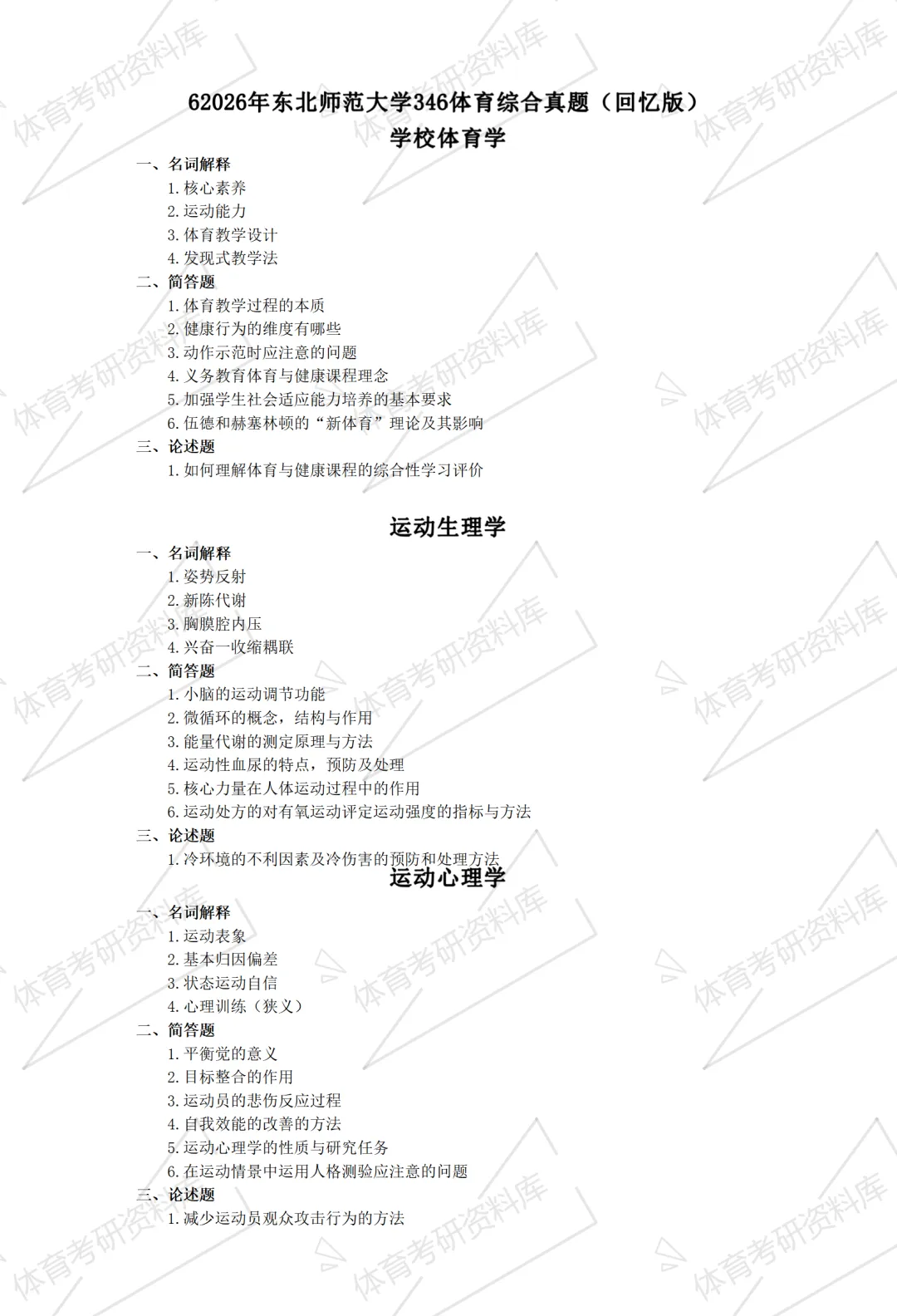 62026年东北师范大学346体育综合真题（回忆版）
学校体育学

一、名词解释
1. 核心素养
2. 运动能力
3. 体育教学设计
4. 发现式教学法

二、简答题
1. 体育教学过程的本质
2. 健康行为的维度有哪些
3. 动作示范时应注意的问题
4. 义务教育体育与健康课程理念
5. 加强学生社会适应能力培养的基本要求
6. 伍德和赫塞林顿的“新体育”理论及其影响

三、论述题
1. 如何理解体育与健康课程的综合性学习评价

运动生理学

一、名词解释
1. 姿势反射
2. 新陈代谢
3. 胸膜腔内压
4. 兴奋一收缩耦联

二、简答题
1. 小脑的运动调节功能
2. 微循环的概念，结构与作用
3. 能量代谢的测定原理与方法
4. 运动性血尿的特点，预防及处理
5. 核心力量在人体运动过程中的作用
6. 运动处方的对有氧运动评定运动强度的指标与方法

三、论述题
1. 冷环境的不利因素及冷伤害的预防和处理方法

运动心理学

一、名词解释
1. 运动表象
2. 基本归因偏差
3. 状态运动自信
4. 心理训练（狭义）

二、简答题
1. 平衡觉的意义
2. 目标整合的作用
3. 运动员的悲伤反应过程
4. 自我效能的改善的方法
5. 运动心理学的性质与研究任务
6. 在运动情景中运用人格测验应注意的问题

三、论述题
1. 减少运动员观众攻击行为的方法

体育考研资料库